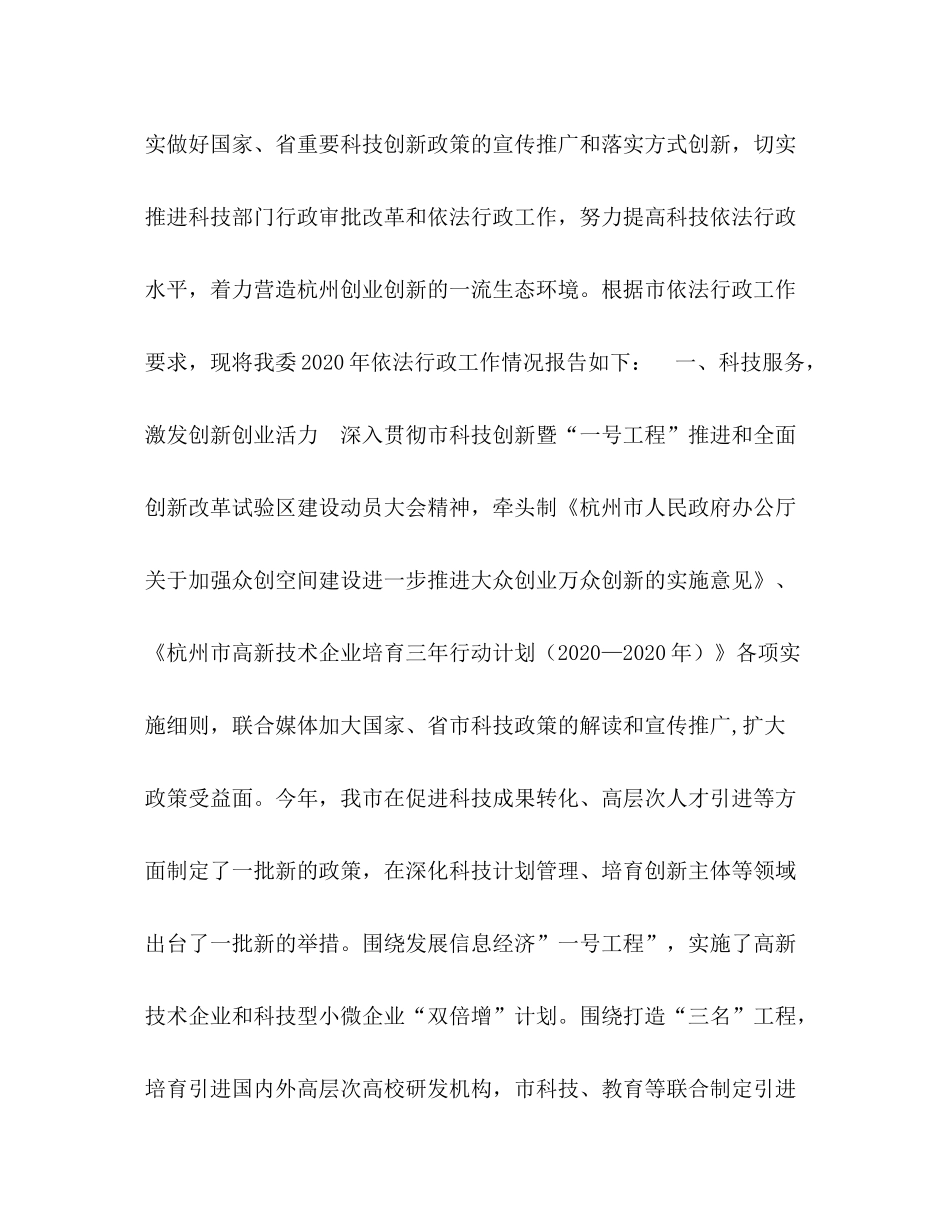 实做好国家、省重要科技创新政策的宣传推广和落实方式创新，切实推进科技部门行政审批改革和依法行政工作，努力提高科技依法行政水平，着力营造杭州创业创新的一流生态环境。根据市依法行政工作要求，现将我委2020年依法行政工作情况报告如下：　一、科技服务，激发创新创业活力　深入贯彻市科技创新暨“一号工程”推进和全面创新改革试验区建设动员大会精神，牵头制《杭州市人民政府办公厅关于加强众创空间建设进一步推进大众创业万众创新的实施意见》、《杭州市高新技术企业培育三年行动计划（2020—2020年）》各项实施细则，联合媒体加大国家、省市科技政策的解读和宣传推广,扩大政策受益面。今年，我市在促进科技成果转化、高层次人才引进等方面制定了一批新的政策，在深化科技计划管理、培育创新主体等领域出台了一批新的举措。围绕发展信息经济”一号工程”，实施了高新技术企业和科技型小微企业“双倍增”计划。围绕打造“三名”工程，培育引进国内外高层次高校研发机构，市科技、教育等联合制定引进